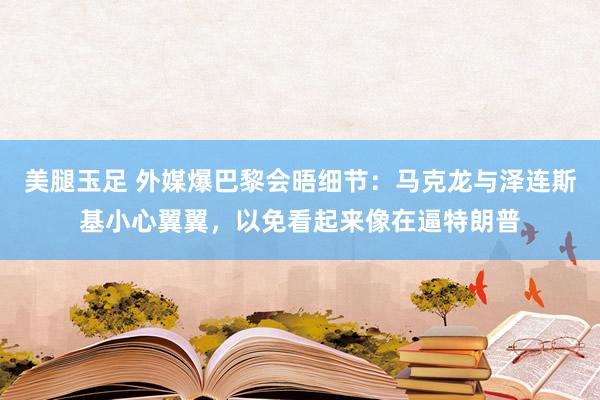 美腿玉足 外媒爆巴黎会晤细节：马克龙与泽连斯基小心翼翼，以免看起来像在逼特朗普